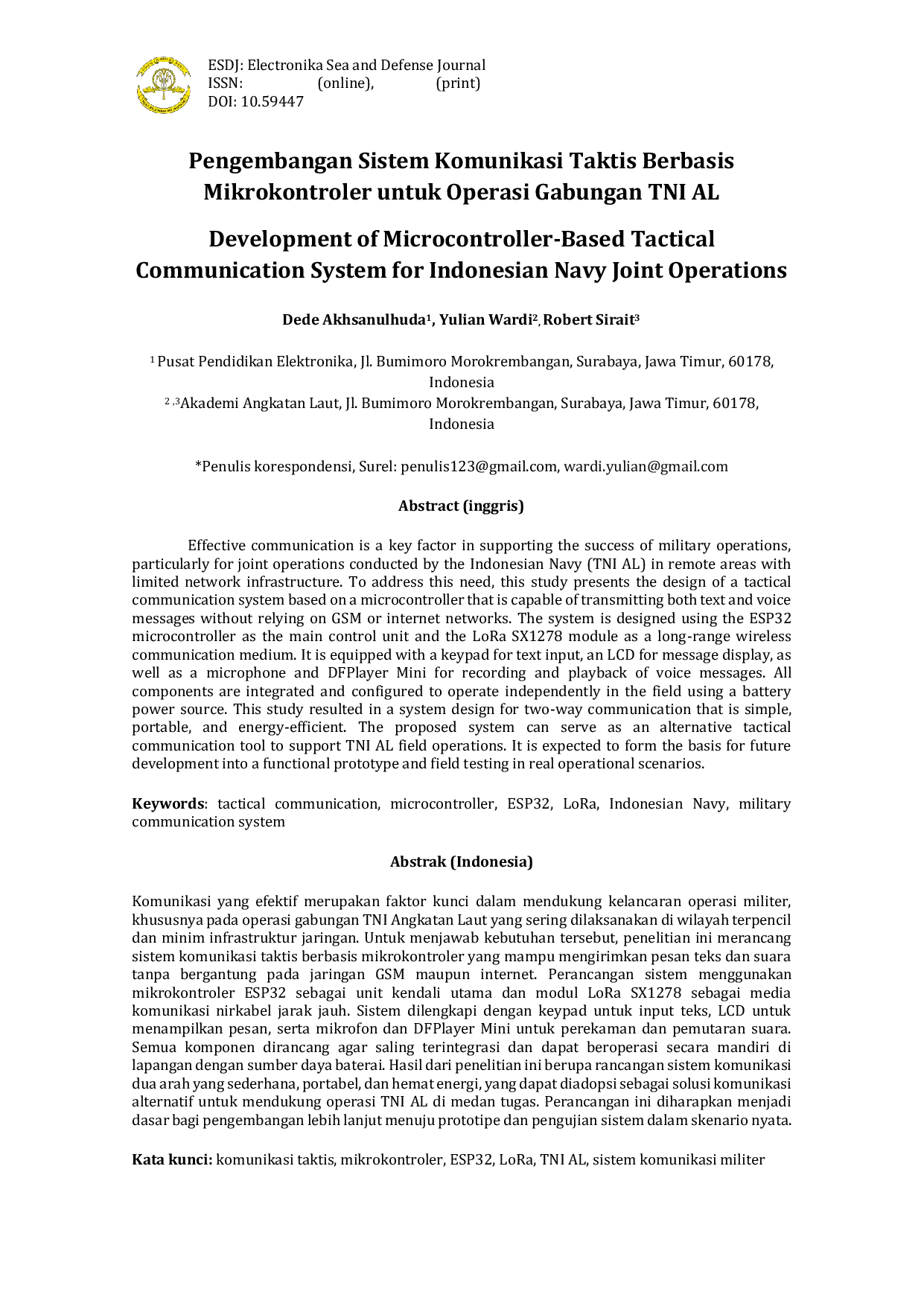 ESDJ: Electronika Sea and Defense Journal
ISSN: (online), (print)
DOI: 10.59447

Pengembangan Sistem Komunikasi Taktis Berbasis Mikrokontroler untuk Operasi Gabungan TNI AL

Development of Microcontroller-Based Tactical Communication System for Indonesian Navy Joint Operations

Dede Akhsanulhuda$^{1}$, Yulian Wardi$^{2}$, Robert Sirait$^{3}$

$^{1}$ Pusat Pendidikan Elektronika, Jl. Bumimoro Morokrembangan, Surabaya, Jawa Timur, 60178, Indonesia

$^{2,3}$Akademi Angkatan Laut, Jl. Bumimoro Morokrembangan, Surabaya, Jawa Timur, 60178, Indonesia

*Penulis korespondensi, Surel: penulis123@gmail.com, wardi.yulian@gmail.com

Abstract (inggris)

Effective communication is a key factor in supporting the success of military operations, particularly for joint operations conducted by the Indonesian Navy (TNI AL) in remote areas with limited network infrastructure. To address this need, this study presents the design of a tactical communication system based on a microcontroller that is capable of transmitting both text and voice messages without relying on GSM or internet networks. The system is designed using the ESP32 microcontroller as the main control unit and the LoRa SX1278 module as a long-range wireless communication medium. It is equipped with a keypad for text input, an LCD for message display, as well as a microphone and DFPlayer Mini for recording and playback of voice messages. All components are integrated and configured to operate independently in the field using a battery power source. This study resulted in a system design for two-way communication that is simple, portable, and energy-efficient. The proposed system can serve as an alternative tactical communication tool to support TNI AL field operations. It is expected to form the basis for future development into a functional prototype and field testing in real operational scenarios.

Keywords: tactical communication, microcontroller, ESP32, LoRa, Indonesian Navy, military communication system

Abstrak (Indonesia)

Komunikasi yang efektif merupakan faktor kunci dalam mendukung kelancaran operasi militer, khususnya pada operasi gabungan TNI Angkatan Laut yang sering dilaksanakan di wilayah terpencil dan minim infrastruktur jaringan. Untuk menjawab kebutuhan tersebut, penelitian ini merancang sistem komunikasi taktis berbasis mikrokontroler yang mampu mengirimkan pesan teks dan suara tanpa bergantung pada jaringan GSM maupun internet. Perancangan sistem menggunakan mikrokontroler ESP32 sebagai unit kendali utama dan modul LoRa SX1278 sebagai media komunikasi nirkabel jarak jauh. Sistem dilengkapi dengan keypad untuk input teks, LCD untuk menampilkan pesan, serta mikrofon dan DFPlayer Mini untuk perekaman dan pemutaran suara. Semua komponen dirancang agar saling terintegrasi dan dapat beroperasi secara mandiri di lapangan dengan sumber daya baterai. Hasil dari penelitian ini berupa rancangan sistem komunikasi dua arah yang sederhana, portabel, dan hemat energi, yang dapat diadopsi sebagai solusi komunikasi alternatif untuk mendukung operasi TNI AL di medan tugas. Perancangan ini diharapkan menjadi dasar bagi pengembangan lebih lanjut menuju prototipe dan pengujian sistem dalam skenario nyata.

Kata kunci: komunikasi taktis, mikrokontroler, ESP32, LoRa, TNI AL, sistem komunikasi militer